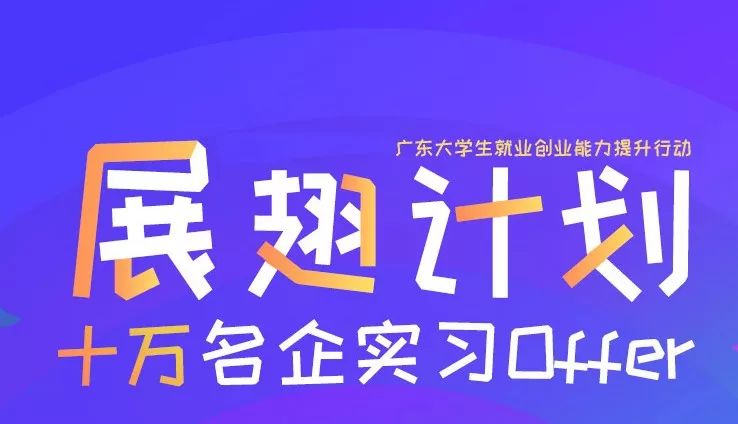 广东大学生就业创业能力提升行动

展翅计划

十万名企实习Offer